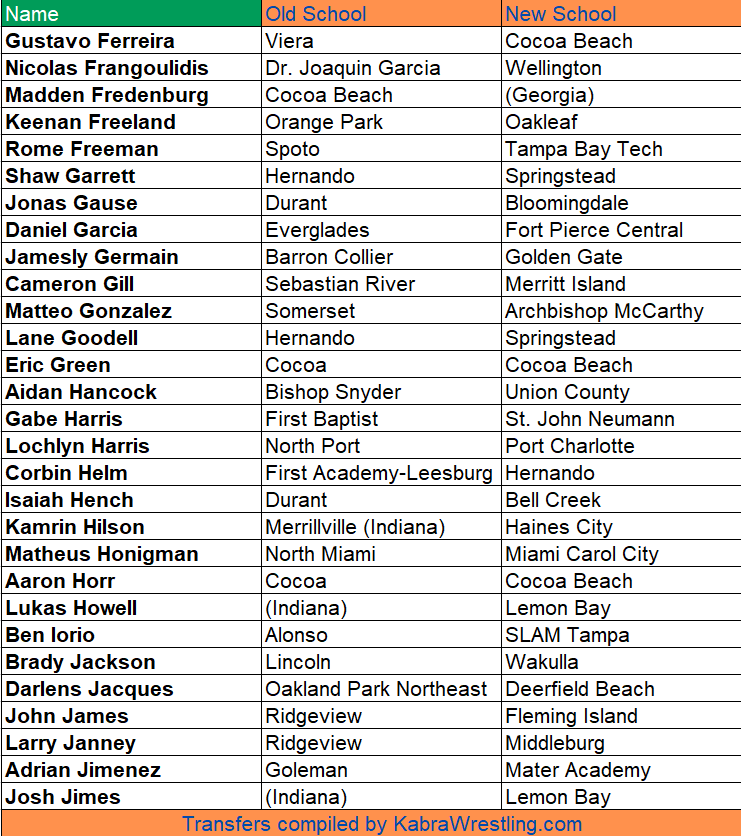 | Name | Old School | New School |
|---|---|---|
| Gustavo Ferreira | Viera | Cocoa Beach |
| Nicolas Frangoulidis | Dr. Joaquin Garcia | Wellington |
| Madden Fredenburg | Cocoa Beach | (Georgia) |
| Keenan Freeland | Orange Park | Oakleaf |
| Rome Freeman | Spoto | Tampa Bay Tech |
| Shaw Garrett | Hernando | Springstead |
| Jonas Gause | Durant | Bloomingdale |
| Daniel Garcia | Everglades | Fort Pierce Central |
| Jamesly Germain | Barron Collier | Golden Gate |
| Cameron Gill | Sebastian River | Merritt Island |
| Matteo Gonzalez | Somerset | Archbishop McCarthy |
| Lane Goodell | Hernando | Springstead |
| Eric Green | Cocoa | Cocoa Beach |
| Aidan Hancock | Bishop Snyder | Union County |
| Gabe Harris | First Baptist | St. John Neumann |
| Lochlyn Harris | North Port | Port Charlotte |
| Corbin Helm | First Academy-Leesburg | Hernando |
| Isaiah Hench | Durant | Bell Creek |
| Kamrin Hilson | Merrillville (Indiana) | Haines City |
| Matheus Honigman | North Miami | Miami Carol City |
| Aaron Horr | Cocoa | Cocoa Beach |
| Lukas Howell | (Indiana) | Lemon Bay |
| Ben Iorio | Alonso | SLAM Tampa |
| Brady Jackson | Lincoln | Wakulla |
| Darlens Jacques | Oakland Park Northeast | Deerfield Beach |
| John James | Ridgeview | Fleming Island |
| Larry Janney | Ridgeview | Middleburg |
| Adrian Jimenez | Goleman | Mater Academy |
| Josh Jimes | (Indiana) | Lemon Bay |

Transfers compiled by KabraWrestling.com